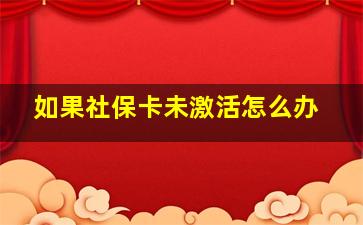 如果社保卡未激活怎么办